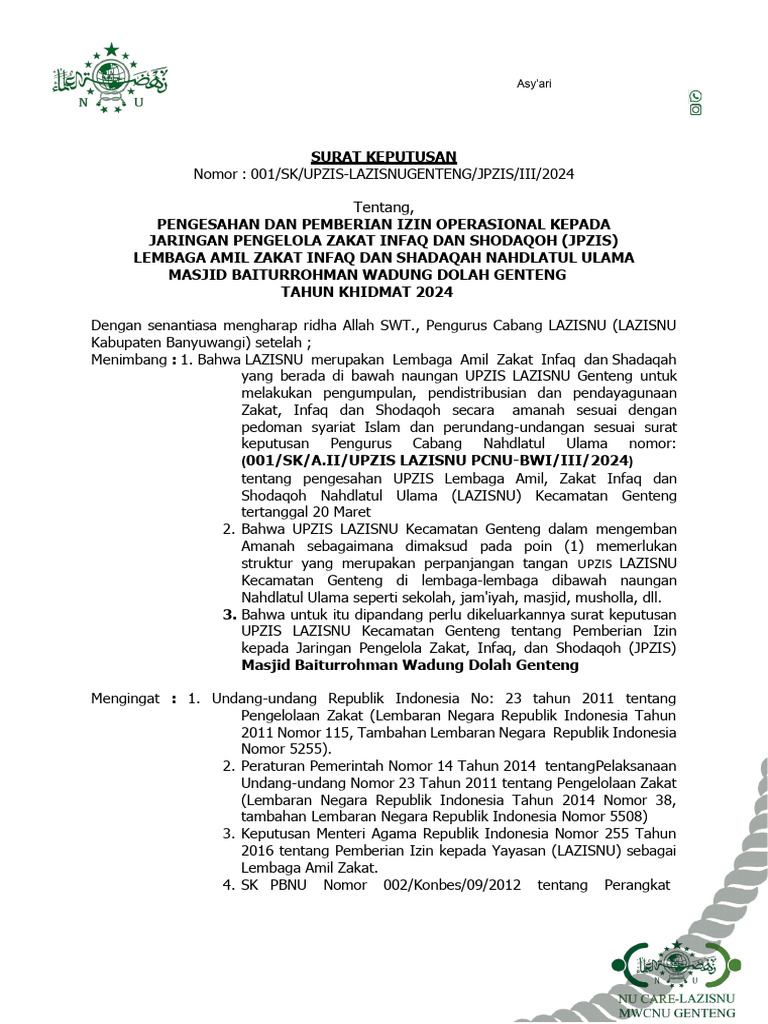 N U

Asy'ari

SURAT KEPUTUSAN
Nomor : 001/SK/UPZIS-LAZISNUGENTENG/JPZIS/III/2024

Tentang,
PENGESAHAN DAN PEMBERIAN IZIN OPERASIONAL KEPADA JARINGAN PENGELOLA ZAKAT INFAQ DAN SHODAQOH (JPZIS) LEMBAGA AMIL ZAKAT INFAQ DAN SHADAQAH NAHDLATUL ULAMA MASJID BAITURROHMAN WADUNG DOLAH GENTENG TAHUN KHIDMAT 2024

Dengan senantiasa mengharap ridha Allah SWT., Pengurus Cabang LAZISNU (LAZISNU Kabupaten Banyuwangi) setelah ;

Menimbang : 1. Bahwa LAZISNU merupakan Lembaga Amil Zakat Infaq dan Shadaqah yang berada di bawah naungan UPZIS LAZISNU Genteng untuk melakukan pengumpulan, pendistribusian dan pendayagunaan Zakat, Infaq dan Shodaqoh secara amanah sesuai dengan pedoman syariat Islam dan perundang-undangan sesuai surat keputusan Pengurus Cabang Nahdlatul Ulama nomor: (001/SK/A.II/UPZIS LAZISNU PCNU-BWI/III/2024) tentang pengesahan UPZIS Lembaga Amil, Zakat Infaq dan Shodaqoh Nahdlatul Ulama (LAZISNU) Kecamatan Genteng tertanggal 20 Maret
2. Bahwa UPZIS LAZISNU Kecamatan Genteng dalam mengemban Amanah sebagaimana dimaksud pada poin (1) memerlukan struktur yang merupakan perpanjangan tangan UPZIS LAZISNU Kecamatan Genteng di lembaga-lembaga dibawah naungan Nahdlatul Ulama seperti sekolah, jam'iyah, masjid, musholla, dll.
3. Bahwa untuk itu dipandang perlu dikeluarkannya surat keputusan UPZIS LAZISNU Kecamatan Genteng tentang Pemberian Izin kepada Jaringan Pengelola Zakat, Infaq, dan Shodaqoh (JPZIS) Masjid Baiturrohman Wadung Dolah Genteng

Mengingat : 1. Undang-undang Republik Indonesia No: 23 tahun 2011 tentang Pengelolaan Zakat (Lembaran Negara Republik Indonesia Tahun 2011 Nomor 115, Tambahan Lembaran Negara Republik Indonesia Nomor 5255).
2. Peraturan Pemerintah Nomor 14 Tahun 2014 tentangPelaksanaan Undang-undang Nomor 23 Tahun 2011 tentang Pengelolaan Zakat (Lembaran Negara Republik Indonesia Tahun 2014 Nomor 38, tambahan Lembaran Negara Republik Indonesia Nomor 5508)
3. Keputusan Menteri Agama Republik Indonesia Nomor 255 Tahun 2016 tentang Pemberian Izin kepada Yayasan (LAZISNU) sebagai Lembaga Amil Zakat.
4. SK PBNU Nomor 002/Konbes/09/2012 tentang Perangkat

N U
NU CARE-LAZISNU
MWCNU GENTENG